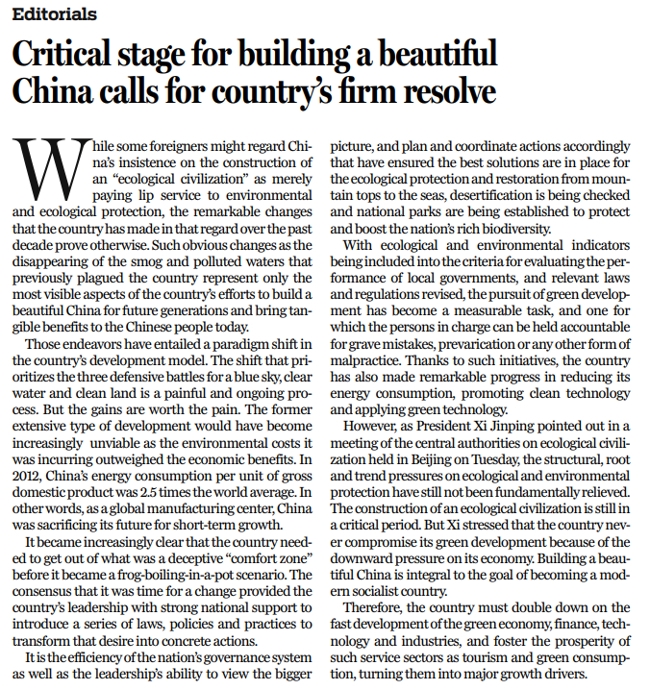 Editorials

Critical stage for building a beautiful China calls for country's firm resolve

While some foreigners might regard China's insistence on the construction of an "ecological civilization" as merely paying lip service to environmental and ecological protection, the remarkable changes that the country has made in that regard over the past decade prove otherwise. Such obvious changes as the disappearing of the smog and polluted waters that previously plagued the country represent only the most visible aspects of the country's efforts to build a beautiful China for future generations and bring tangible benefits to the Chinese people today.

Those endeavors have entailed a paradigm shift in the country's development model. The shift that prioritizes the three defensive battles for a blue sky, clear water and clean land is a painful and ongoing process. But the gains are worth the pain. The former extensive type of development would have become increasingly unviable as the environmental costs it was incurring outweighed the economic benefits. In 2012, China's energy consumption per unit of gross domestic product was 2.5 times the world average. In other words, as a global manufacturing center, China was sacrificing its future for short-term growth.

It became increasingly clear that the country needed to get out of what was a deceptive "comfort zone" before it became a frog-boiling-in-a-pot scenario. The consensus that it was time for a change provided the country's leadership with strong national support to introduce a series of laws, policies and practices to transform that desire into concrete actions.

It is the efficiency of the nation's governance system as well as the leadership's ability to view the bigger picture, and plan and coordinate actions accordingly that have ensured the best solutions are in place for the ecological protection and restoration from mountain tops to the seas, desertification is being checked and national parks are being established to protect and boost the nation's rich biodiversity.

With ecological and environmental indicators being included into the criteria for evaluating the performance of local governments, and relevant laws and regulations revised, the pursuit of green development has become a measurable task, and one for which the persons in charge can be held accountable for grave mistakes, prevarication or any other form of malpractice. Thanks to such initiatives, the country has also made remarkable progress in reducing its energy consumption, promoting clean technology and applying green technology.

However, as President Xi Jinping pointed out in a meeting of the central authorities on ecological civilization held in Beijing on Tuesday, the structural, root and trend pressures on ecological and environmental protection have still not been fundamentally relieved. The construction of an ecological civilization is still in a critical period. But Xi stressed that the country never compromise its green development because of the downward pressure on its economy. Building a beautiful China is integral to the goal of becoming a modern socialist country.

Therefore, the country must double down on the fast development of the green economy, finance, technology and industries, and foster the prosperity of such service sectors as tourism and green consumption, turning them into major growth drivers.